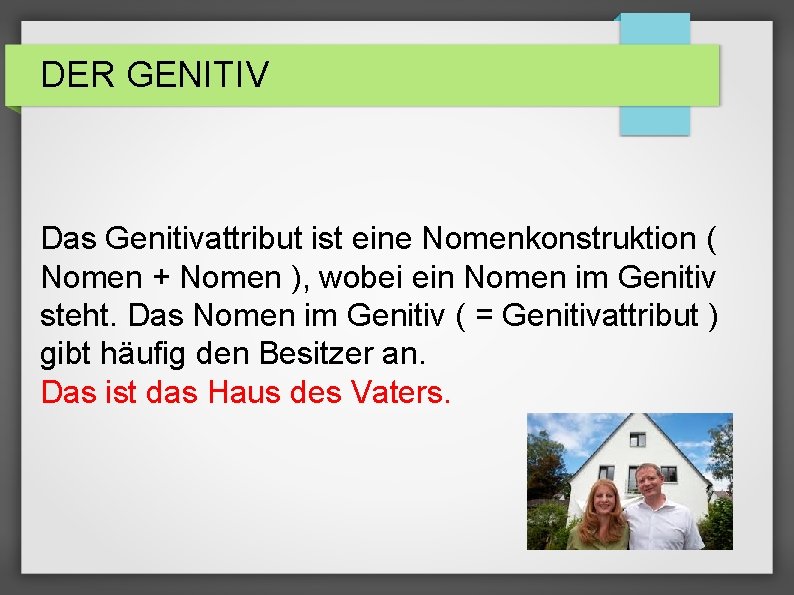 DER GENITIV

Das Genitivattribut ist eine Nomenkonstruktion ( Nomen + Nomen ), wobei ein Nomen im Genitiv steht. Das Nomen im Genitiv ( = Genitivattribut ) gibt häufig den Besitzer an.
Das ist das Haus des Vaters.